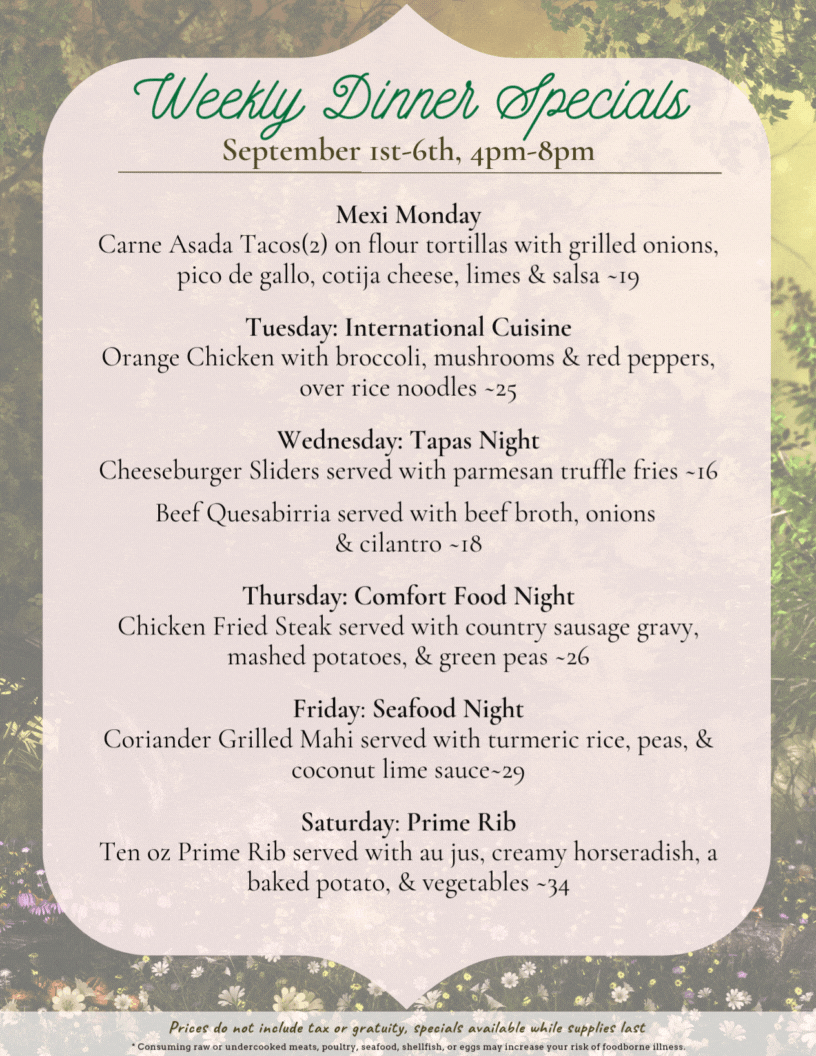 Weekly Dinner Specials
September 1st-6th, 4pm-8pm

Mexi Monday
Carne Asada Tacos(2) on flour tortillas with grilled onions, pico de gallo, cotija cheese, limes & salsa ~19

Tuesday: International Cuisine
Orange Chicken with broccoli, mushrooms & red peppers, over rice noodles ~25

Wednesday: Tapas Night
Cheeseburger Sliders served with parmesan truffle fries ~16

Beef Quesabirria served with beef broth, onions & cilantro ~18

Thursday: Comfort Food Night
Chicken Fried Steak served with country sausage gravy, mashed potatoes, & green peas ~26

Friday: Seafood Night
Coriander Grilled Mahi served with turmeric rice, peas, & coconut lime sauce~29

Saturday: Prime Rib
Ten oz Prime Rib served with au jus, creamy horseradish, a baked potato, & vegetables ~34

Prices do not include tax or gratuity, specials available while supplies last
* Consuming raw or undercooked meats, poultry, seafood, shellfish, or eggs may increase your risk of foodborne illness.